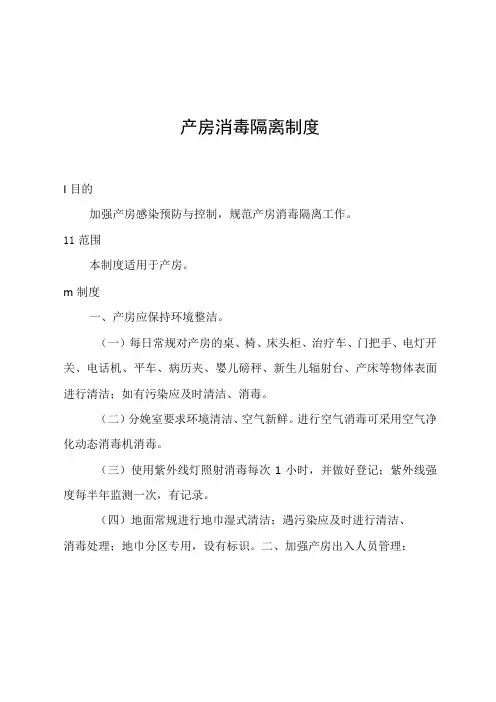 产房消毒隔离制度

I 目的

加强产房感染预防与控制，规范产房消毒隔离工作。

11 范围

本制度适用于产房。

m 制度

一、产房应保持环境整洁。

（一）每日常规对产房的桌、椅、床头柜、治疗车、门把手、电灯开关、电话机、平车、病历夹、婴儿磅秤、新生儿辐射台、产床等物体表面进行清洁；如有污染应及时清洁、消毒。

（二）分娩室要求环境清洁、空气新鲜。进行空气消毒可采用空气净化动态消毒机消毒。

（三）使用紫外线灯照射消毒每次 1 小时，并做好登记；紫外线强度每半年监测一次，有记录。

（四）地面常规进行地巾湿式清洁；遇污染应及时进行清洁、消毒处理；地巾分区专用，设有标识。二、加强产房出入人员管理：